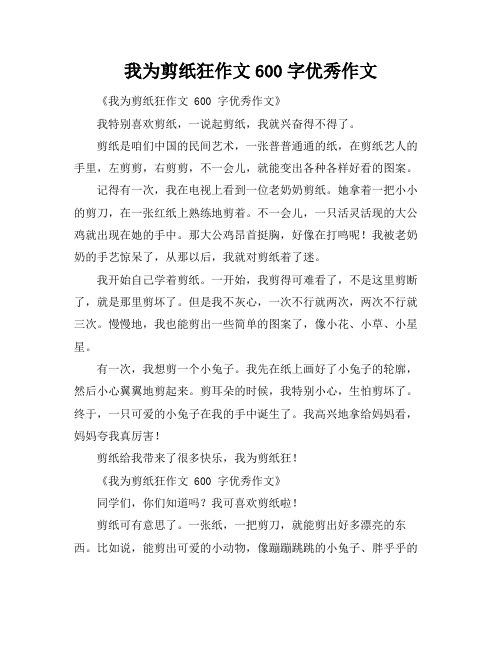 我为剪纸狂作文 600 字优秀作文

《我为剪纸狂作文 600 字优秀作文》

我特别喜欢剪纸，一说起剪纸，我就兴奋得不得了。

剪纸是咱们中国的民间艺术，一张普普通通的纸，在剪纸艺人的手里，左剪剪，右剪剪，不一会儿，就能变出各种各样好看的图案。

记得有一次，我在电视上看到一位老奶奶剪纸。她拿着一把小小的剪刀，在一张红纸上熟练地剪着。不一会儿，一只活灵活现的大公鸡就出现在她的手中。那大公鸡昂首挺胸，好像在打鸣呢！我被老奶奶的手艺惊呆了，从那以后，我就对剪纸着了迷。

我开始自己学着剪纸。一开始，我剪得可难看了，不是这里剪断了，就是那里剪坏了。但是我不灰心，一次不行就两次，两次不行就三次。慢慢地，我也能剪出一些简单的图案了，像小花、小草、小星星。

有一次，我想剪一个小兔子。我先在纸上画好了小兔子的轮廓，然后小心翼翼地剪起来。剪耳朵的时候，我特别小心，生怕剪坏了。终于，一只可爱的小兔子在我的手中诞生了。我高兴地拿给妈妈看，妈妈夸我真厉害！

剪纸给我带来了很多快乐，我为剪纸狂！

《我为剪纸狂作文 600 字优秀作文》

同学们，你们知道吗？我可喜欢剪纸啦！

剪纸可有意思了。一张纸，一把剪刀，就能剪出好多漂亮的东西。比如说，能剪出可爱的小动物，像蹦蹦跳跳的小兔子、胖乎乎的